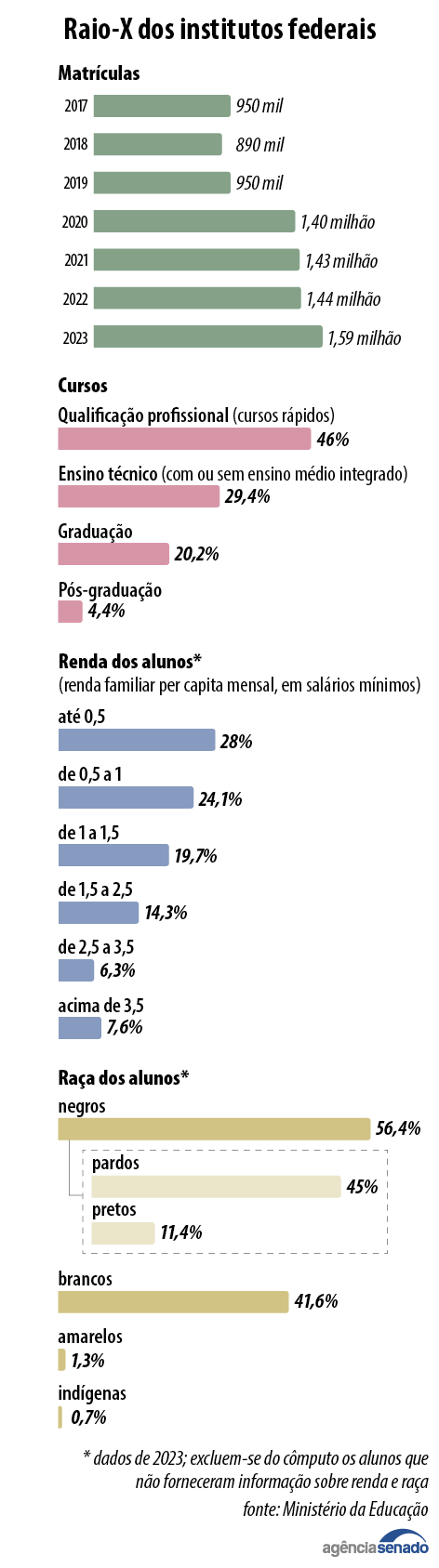 Raio-X dos institutos federais

Matrículas

2017 950 mil
2018 890 mil
2019 950 mil
2020 1,40 milhão
2021 1,43 milhão
2022 1,44 milhão
2023 1,59 milhão

Cursos

Qualificação profissional (cursos rápidos)
46%

Ensino técnico (com ou sem ensino médio integrado)
29,4%

Graduação
20,2%

Pós-graduação
4,4%

Renda dos alunos*
(renda familiar per capita mensal, em salários mínimos)

até 0,5
28%

de 0,5 a 1
24,1%

de 1 a 1,5
19,7%

de 1,5 a 2,5
14,3%

de 2,5 a 3,5
6,3%

acima de 3,5
7,6%

Raça dos alunos*

negros
56,4%

pardos
45%

pretos
11,4%

brancos
41,6%

amarelos
1,3%

indígenas
0,7%

* dados de 2023; excluem-se do cômputo os alunos que não forneceram informação sobre renda e raça

fonte: Ministério da Educação

agênciasenado